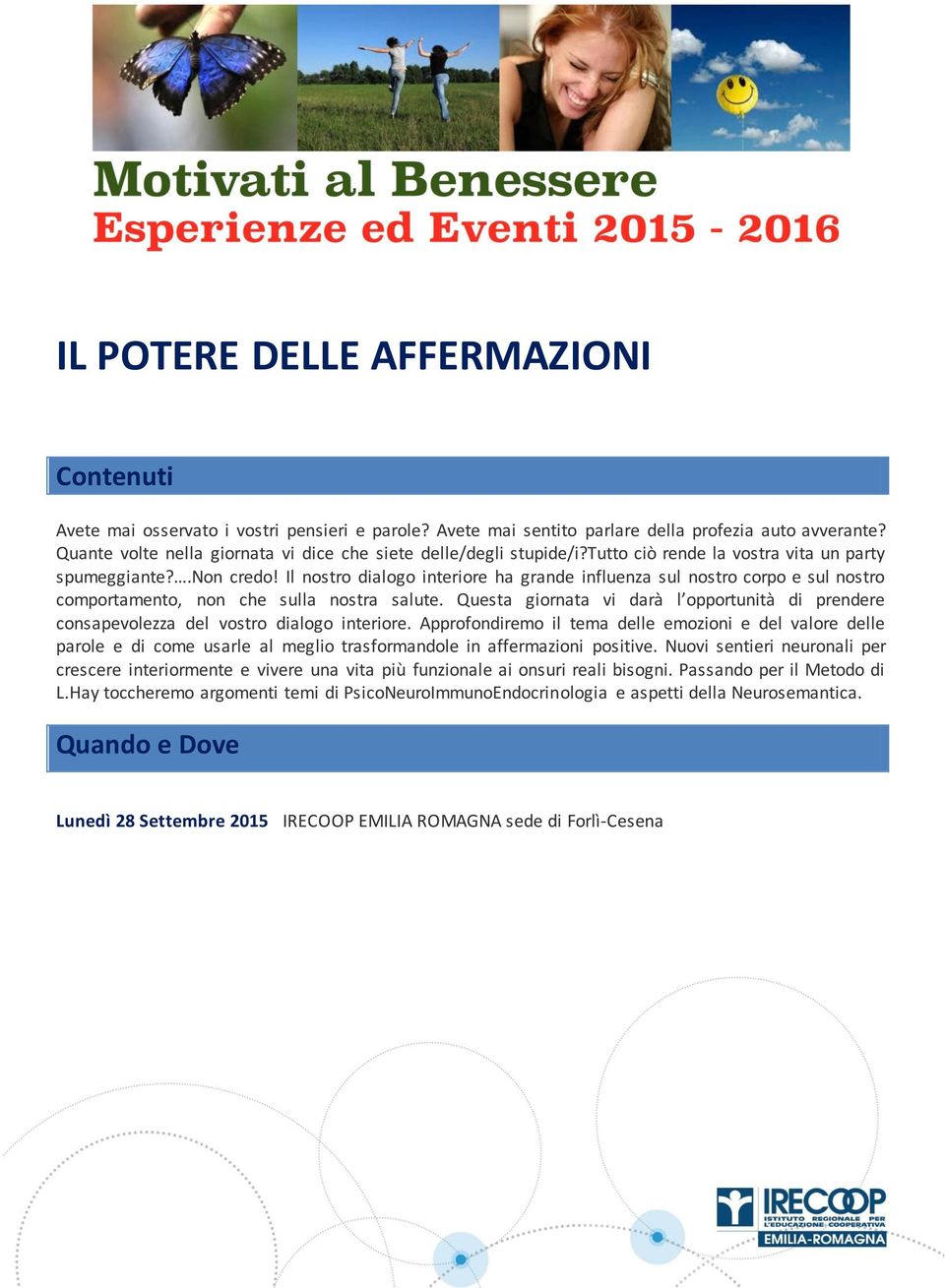 Motivati al Benessere
Esperienze ed Eventi 2015 - 2016

IL POTERE DELLE AFFERMAZIONI

Contenuti

Avete mai osservato i vostri pensieri e parole? Avete mai sentito parlare della profezia auto avverante? Quante volte nella giornata vi dice che siete delle/degli stupide/i?Tutto ciò rende la vostra vita un party spumeggiante?….Non credo! Il nostro dialogo interiore ha grande influenza sul nostro corpo e sul nostro comportamento, non che sulla nostra salute. Questa giornata vi darà l'opportunità di prendere consapevolezza del vostro dialogo interiore. Approfondiremo il tema delle emozioni e del valore delle parole e di come usarle al meglio trasformandole in affermazioni positive. Nuovi sentieri neuronali per crescere interiormente e vivere una vita più funzionale ai onsuri reali bisogni. Passando per il Metodo di L.Hay toccheremo argomenti temi di PsicoNeuroImmunoEndocrinologia e aspetti della Neurosemantica.

Quando e Dove

Lunedì 28 Settembre 2015 IRECOOP EMILIA ROMAGNA sede di Forlì-Cesena

IRECOOP
ISTITUTO REGIONALE PER L'EDUCAZIONE COOPERATIVA
EMILIA-ROMAGNA